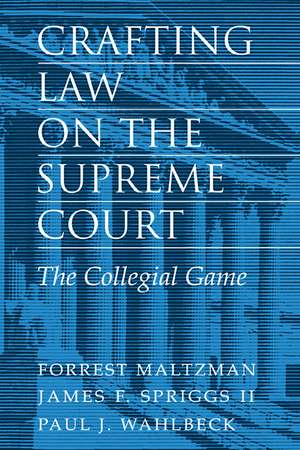 CRAFTING LAW ON THE SUPREME COURT

The Collegial Game

FORREST MALTZMAN
JAMES F. SPRIGGS II
PAUL J. WAHLBECK